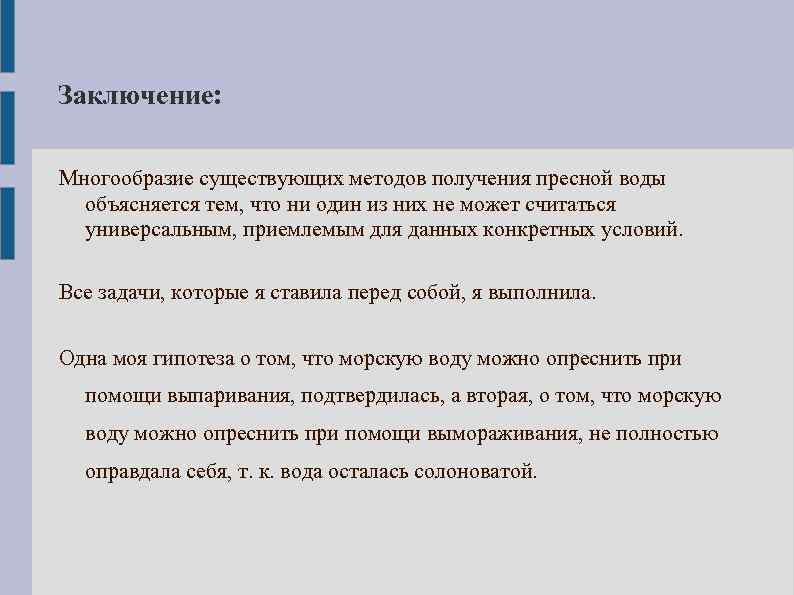 Заключение:

Многообразие существующих методов получения пресной воды объясняется тем, что ни один из них не может считаться универсальным, приемлемым для данных конкретных условий.

Все задачи, которые я ставила перед собой, я выполнила.

Одна моя гипотеза о том, что морскую воду можно опреснить при помощи выпаривания, подтвердилась, а вторая, о том, что морскую воду можно опреснить при помощи вымораживания, не полностью оправдала себя, т. к. вода осталась солоноватой.